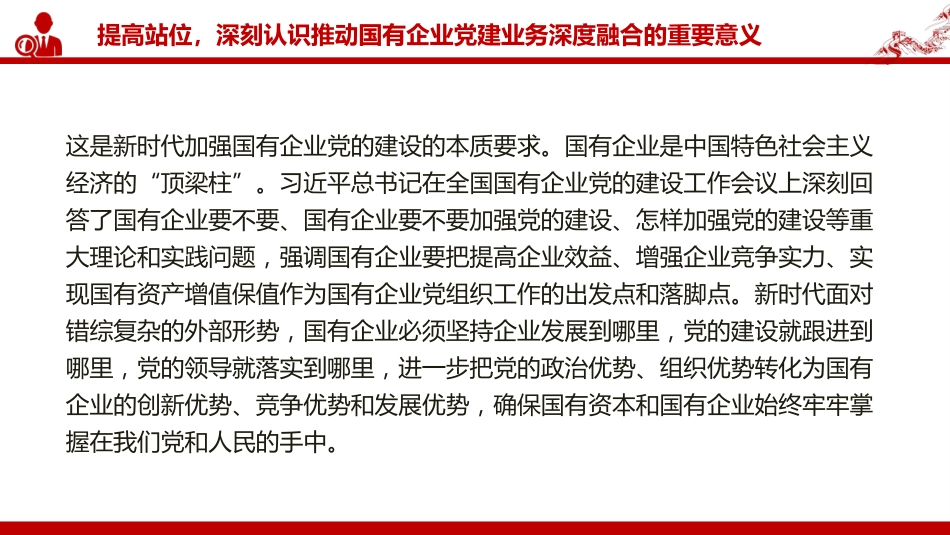 提高站位，深刻认识推动国有企业党建业务深度融合的重要意义

这是新时代加强国有企业党的建设的本质要求。国有企业是中国特色社会主义经济的“顶梁柱”。习近平总书记在全国国有企业党的建设工作会议上深刻回答了国有企业要不要、国有企业要不要加强党的建设、怎样加强党的建设等重大理论和实践问题，强调国有企业要把提高企业效益、增强企业竞争实力、实现国有资产增值保值作为国有企业党组织工作的出发点和落脚点。新时代面对错综复杂的外部形势，国有企业必须坚持企业发展到哪里，党的建设就跟进到哪里，党的领导就落实到哪里，进一步把党的政治优势、组织优势转化为国有企业的创新优势、竞争优势和发展优势，确保国有资本和国有企业始终牢牢掌握在我们党和人民的手中。